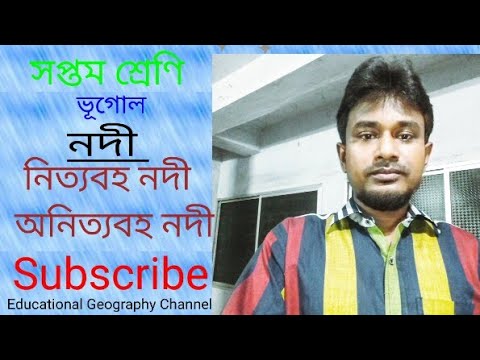 সপ্তম শ্রেণি

ভূগোল

নদী

নিত্যবহ নদী

অনিত্যবহ নদী

Subscribe

Educational Geography Channel